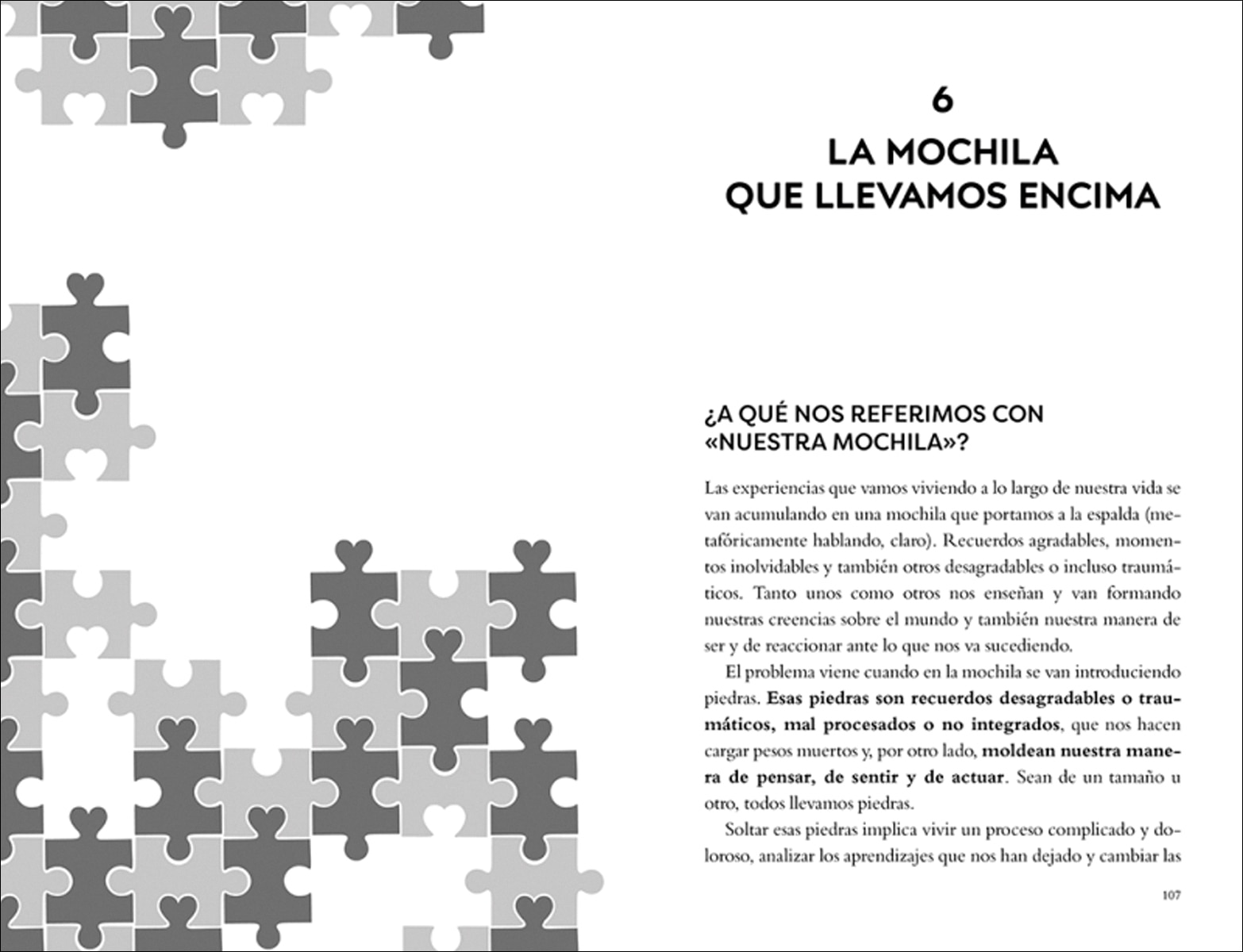 6
LA MOCHILA
QUE LLEVAMOS ENCIMA

¿A QUÉ NOS REFERIMOS CON «NUESTRA MOCHILA»?

Las experiencias que vamos viviendo a lo largo de nuestra vida se van acumulando en una mochila que portamos a la espalda (metafóricamente hablando, claro). Recuerdos agradables, momentos inolvidables y también otros desagradables o incluso traumáticos. Tanto unos como otros nos enseñan y van formando nuestras creencias sobre el mundo y también nuestra manera de ser y de reaccionar ante lo que nos va sucediendo.

El problema viene cuando en la mochila se van introduciendo piedras. Esas piedras son recuerdos desagradables o traumáticos, mal procesados o no integrados, que nos hacen cargar pesos muertos y, por otro lado, moldean nuestra manera de pensar, de sentir y de actuar. Sean de un tamaño u otro, todos llevamos piedras.

Soltar esas piedras implica vivir un proceso complicado y doloroso, analizar los aprendizajes que nos han dejado y cambiar las

107